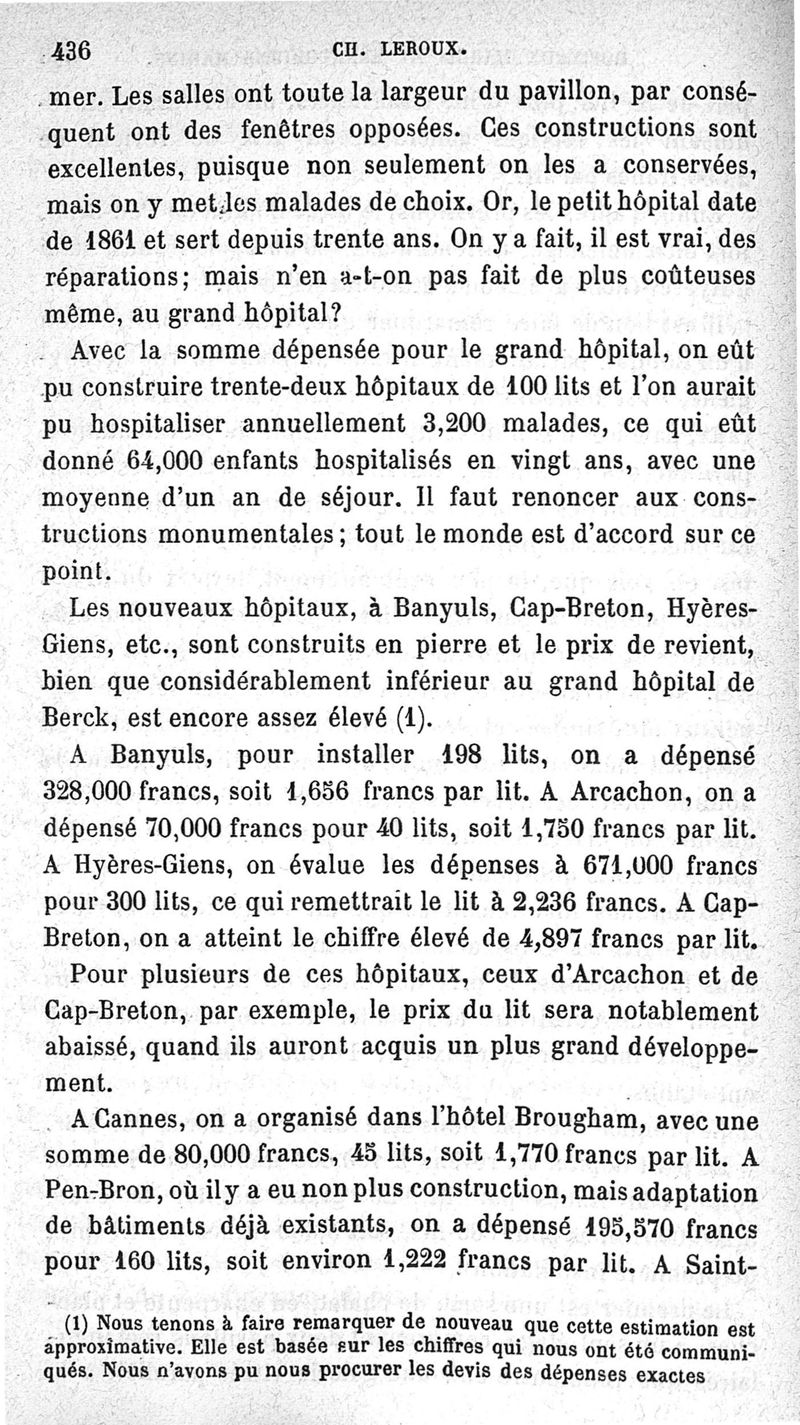 436 CH. LEROUX.

mer. Les salles ont toute la largeur du pavillon, par conséquent ont des fenêtres opposées. Ces constructions sont excellentes, puisque non seulement on les a conservées, mais on y met les malades de choix. Or, le petit hôpital date de 1861 et sert depuis trente ans. On y a fait, il est vrai, des réparations; mais n'en a-t-on pas fait de plus coûteuses même, au grand hôpital?

Avec la somme dépensée pour le grand hôpital, on eût pu construire trente-deux hôpitaux de 100 lits et l'on aurait pu hospitaliser annuellement 3,200 malades, ce qui eût donné 64,000 enfants hospitalisés en vingt ans, avec une moyenne d'un an de séjour. Il faut renoncer aux constructions monumentales; tout le monde est d'accord sur ce point.

Les nouveaux hôpitaux, à Banyuls, Cap-Breton, Hyères-Giens, etc., sont construits en pierre et le prix de revient, bien que considérablement inférieur au grand hôpital de Berck, est encore assez élevé (1).

A Banyuls, pour installer 198 lits, on a dépensé 328,000 francs, soit 1,656 francs par lit. A Arcachon, on a dépensé 70,000 francs pour 40 lits, soit 1,750 francs par lit. A Hyères-Giens, on évalue les dépenses à 671,000 francs pour 300 lits, ce qui remettrait le lit à 2,236 francs. A Cap-Breton, on a atteint le chiffre élevé de 4,897 francs par lit.

Pour plusieurs de ces hôpitaux, ceux d'Arcachon et de Cap-Breton, par exemple, le prix du lit sera notablement abaissé, quand ils auront acquis un plus grand développement.

A Cannes, on a organisé dans l'hôtel Brougham, avec une somme de 80,000 francs, 45 lits, soit 1,770 francs par lit. A Pen-Bron, où il y a eu non plus construction, mais adaptation de bâtiments déjà existants, on a dépensé 195,570 francs pour 160 lits, soit environ 1,222 francs par lit. A Saint-

(1) Nous tenons à faire remarquer de nouveau que cette estimation est approximative. Elle est basée sur les chiffres qui nous ont été communiqués. Nous n'avons pu nous procurer les devis des dépenses exactes